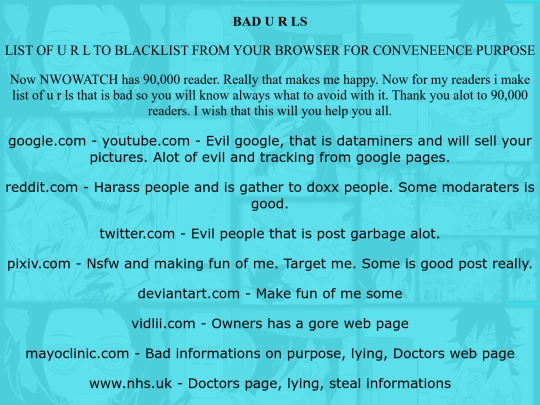 BAD U R LS

LIST OF U R L TO BLACKLIST FROM YOUR BROWSER FOR CONVENEENCE PURPOSE

Now NWOWATCH has 90,000 reader. Really that makes me happy. Now for my readers i make list of u r ls that is bad so you will know always what to avoid with it. Thank you alot to 90,000 readers. I wish that this will you help you all.

google.com - youtube.com - Evil google, that is dataminers and will sell your pictures. Alot of evil and tracking from google pages.

reddit.com - Harass people and is gather to doxx people. Some modaraters is good.

twitter.com - Evil people that is post garbage alot.

pixiv.com - Nsfw and making fun of me. Target me. Some is good post really.

deviantart.com - Make fun of me some

vidlii.com - Owners has a gore web page

mayoclinic.com - Bad informations on purpose, lying, Doctors web page

www.nhs.uk - Doctors page, lying, steal informations